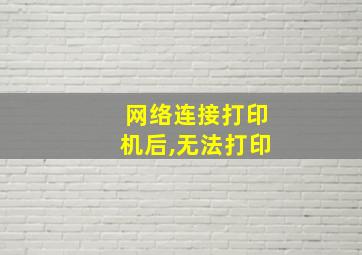 网络连接打印机后,无法打印